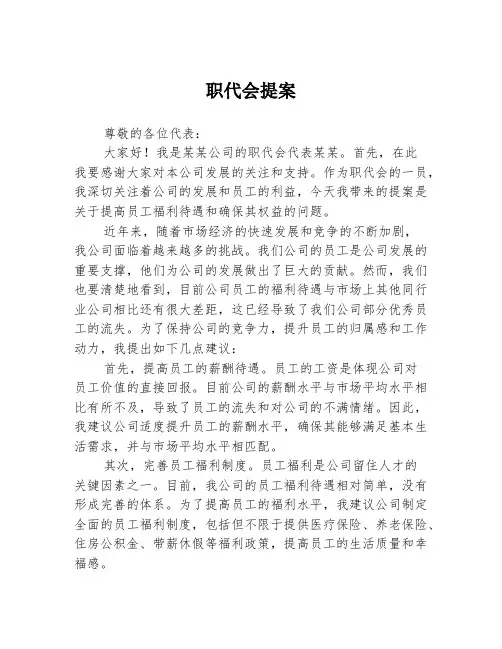 职代会提案

尊敬的各位代表：

大家好！我是某某公司的职代会代表某某。首先，在此我要感谢大家对本公司发展的关注和支持。作为职代会的一员，我深切关注着公司的发展和员工的利益，今天我带来的提案是关于提高员工福利待遇和确保其权益的问题。

近年来，随着市场经济的快速发展和竞争的不断加剧，我公司面临着越来越多的挑战。我们公司的员工是公司发展的重要支撑，他们为公司的发展做出了巨大的贡献。然而，我们也要清楚地看到，目前公司员工的福利待遇与市场上其他同行业公司相比还有很大差距，这已经导致了我们公司部分优秀员工的流失。为了保持公司的竞争力，提升员工的归属感和工作动力，我提出如下几点建议：

首先，提高员工的薪酬待遇。员工的工资是体现公司对员工价值的直接回报。目前公司的薪酬水平与市场平均水平相比有所不及，导致了员工的流失和对公司的不满情绪。因此，我建议公司适度提升员工的薪酬水平，确保其能够满足基本生活需求，并与市场平均水平相匹配。

其次，完善员工福利制度。员工福利是公司留住人才的关键因素之一。目前，我公司的员工福利待遇相对简单，没有形成完善的体系。为了提高员工的福利水平，我建议公司制定全面的员工福利制度，包括但不限于提供医疗保险、养老保险、住房公积金、带薪休假等福利政策，提高员工的生活质量和幸福感。